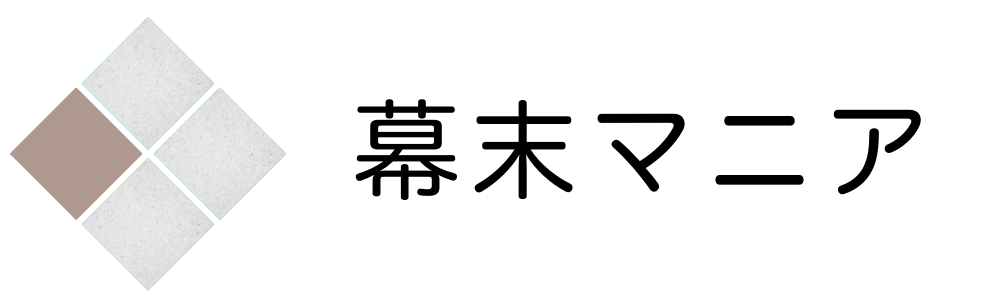 幕末マニア